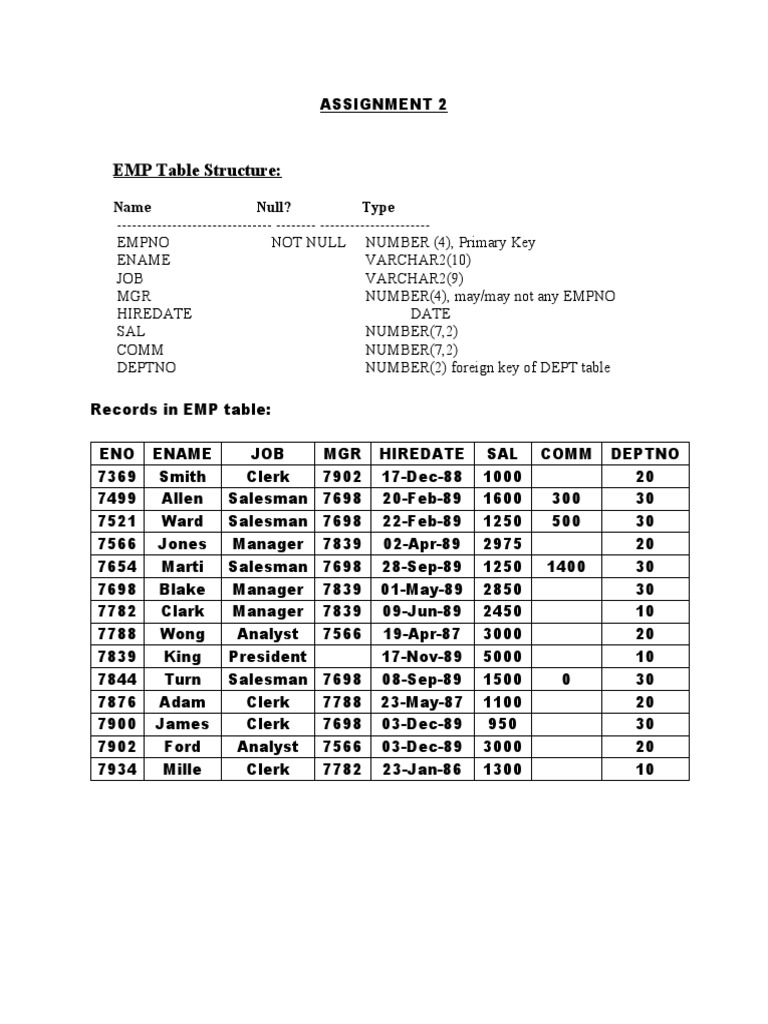 ASSIGNMENT 2

EMP Table Structure:

Name Null? Type
------------------------------ -------- ---------------------
EMPNO NOT NULL NUMBER (4), Primary Key
ENAME VARCHAR2(10)
JOB VARCHAR2(9)
MGR NUMBER(4), may/may not any EMPNO
HIREDATE DATE
SAL NUMBER(7,2)
COMM NUMBER(7,2)
DEPTNO NUMBER(2) foreign key of DEPT table

Records in EMP table:

| ENO | ENAME | JOB | MGR | HIREDATE | SAL | COMM | DEPTNO |
|---|---|---|---|---|---|---|---|
| 7369 | Smith | Clerk | 7902 | 17-Dec-88 | 1000 | | 20 |
| 7499 | Allen | Salesman | 7698 | 20-Feb-89 | 1600 | 300 | 30 |
| 7521 | Ward | Salesman | 7698 | 22-Feb-89 | 1250 | 500 | 30 |
| 7566 | Jones | Manager | 7839 | 02-Apr-89 | 2975 | | 20 |
| 7654 | Marti | Salesman | 7698 | 28-Sep-89 | 1250 | 1400 | 30 |
| 7698 | Blake | Manager | 7839 | 01-May-89 | 2850 | | 30 |
| 7782 | Clark | Manager | 7839 | 09-Jun-89 | 2450 | | 10 |
| 7788 | Wong | Analyst | 7566 | 19-Apr-87 | 3000 | | 20 |
| 7839 | King | President | | 17-Nov-89 | 5000 | | 10 |
| 7844 | Turn | Salesman | 7698 | 08-Sep-89 | 1500 | 0 | 30 |
| 7876 | Adam | Clerk | 7788 | 23-May-87 | 1100 | | 20 |
| 7900 | James | Clerk | 7698 | 03-Dec-89 | 950 | | 30 |
| 7902 | Ford | Analyst | 7566 | 03-Dec-89 | 3000 | | 20 |
| 7934 | Mille | Clerk | 7782 | 23-Jan-86 | 1300 | | 10 |